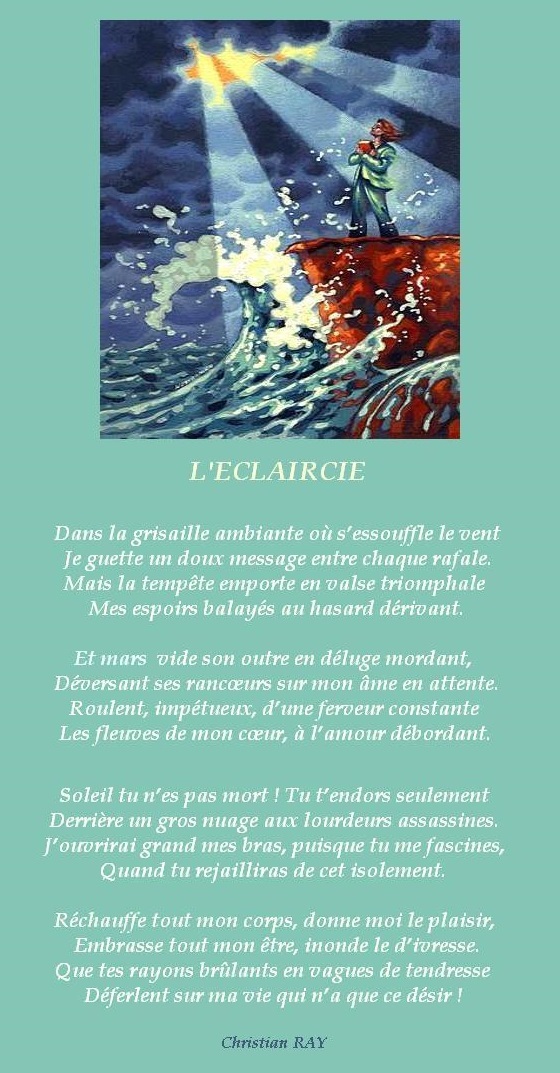 L'ECLAIRCIE

Dans la grisaille ambiante où s'essouffle le vent
Je guette un doux message entre chaque rafale.
Mais la tempête emporte en valse triomphale
Mes espoirs balayés au hasard dérivant.

Et mars vide son outre en déluge mordant,
Déversant ses rancœurs sur mon âme en attente.
Roulent, impétueux, d'une ferveur constante
Les fleuves de mon cœur, à l'amour débordant.

Soleil tu n'es pas mort ! Tu t'endors seulement
Derrière un gros nuage aux lourdeurs assassines.
J'ouvrirai grand mes bras, puisque tu me fascines,
Quand tu rejailliras de cet isolement.

Réchauffe tout mon corps, donne moi le plaisir,
Embrasse tout mon être, inonde le d'ivresse.
Que tes rayons brûlants en vagues de tendresse
Déferlent sur ma vie qui n'a que ce désir !

Christian RAY